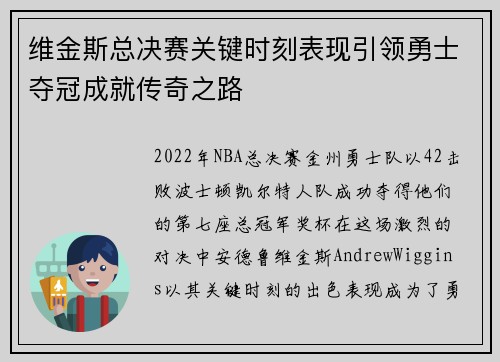 维金斯总决赛关键时刻表现引领勇士夺冠成就传奇之路

2022年NBA总决赛金州勇士队以42击败波士顿凯尔特人队成功夺得他们的第七座总冠军奖杯在这场激烈的对决中安德鲁维金斯AndrewWiggins以其关键时刻的出色表现成为了勇